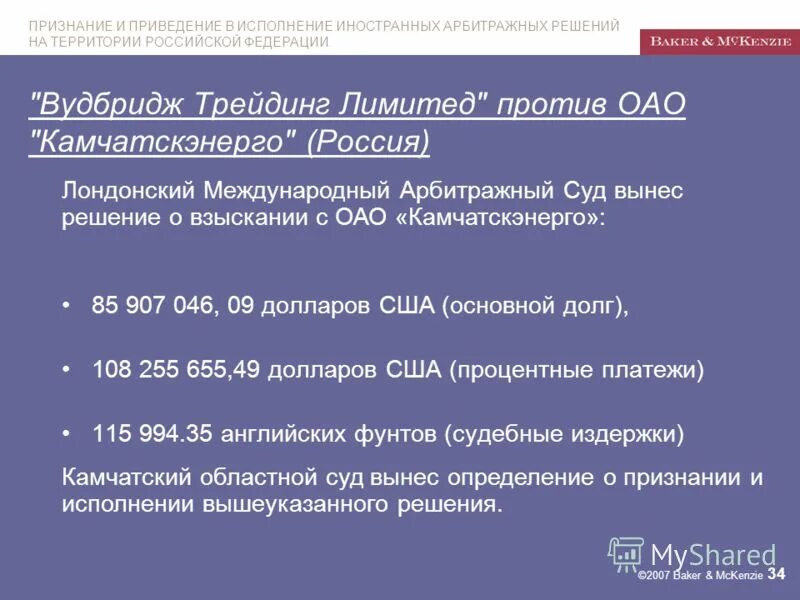 ПРИЗНАНИЕ И ПРИВЕДЕНИЕ В ИСПОЛНЕНИЕ ИНОСТРАННЫХ АРБИТРАЖНЫХ РЕШЕНИЙ НА ТЕРРИТОРИИ РОССИЙСКОЙ ФЕДЕРАЦИИ

BAKER & McKENZIE

"Вудбридж Трейдинг Лимитед" против ОАО "Камчатскэнерго" (Россия)

Лондонский Международный Арбитражный Суд вынес решение о взыскании с ОАО «Камчатскэнерго»:

• 85 907 046, 09 долларов США (основной долг),

• 108 255 655,49 долларов США (процентные платежи)

• 115 994.35 английских фунтов (судебные издержки)

Камчатский областной суд вынес определение о признании и исполнении вышеуказанного решения.

MyShared

©2007 Baker & McKenzie 34